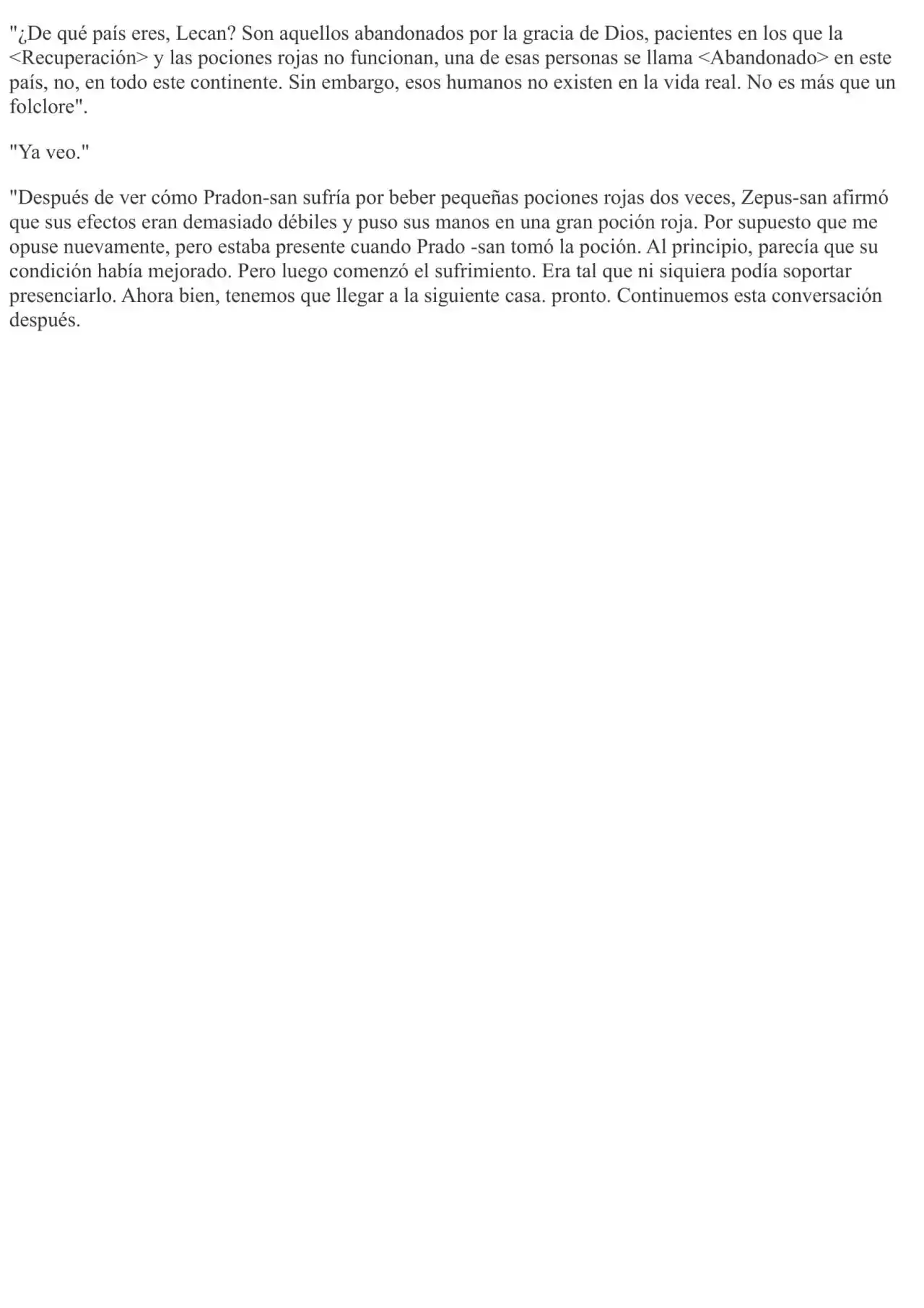 "¿De qué país eres, Lecan? Son aquellos abandonados por la gracia de Dios, pacientes en los que la <Recuperación> y las pociones rojas no funcionan, una de esas personas se llama <Abandonado> en este país, no, en todo este continente. Sin embargo, esos humanos no existen en la vida real. No es más que un folclore".

"Ya veo."

"Después de ver cómo Pradon-san sufría por beber pequeñas pociones rojas dos veces, Zepus-san afirmó que sus efectos eran demasiado débiles y puso sus manos en una gran poción roja. Por supuesto que me opuse nuevamente, pero estaba presente cuando Prado -san tomó la poción. Al principio, parecía que su condición había mejorado. Pero luego comenzó el sufrimiento. Era tal que ni siquiera podía soportar presenciarlo. Ahora bien, tenemos que llegar a la siguiente casa. pronto. Continuemos esta conversación después.